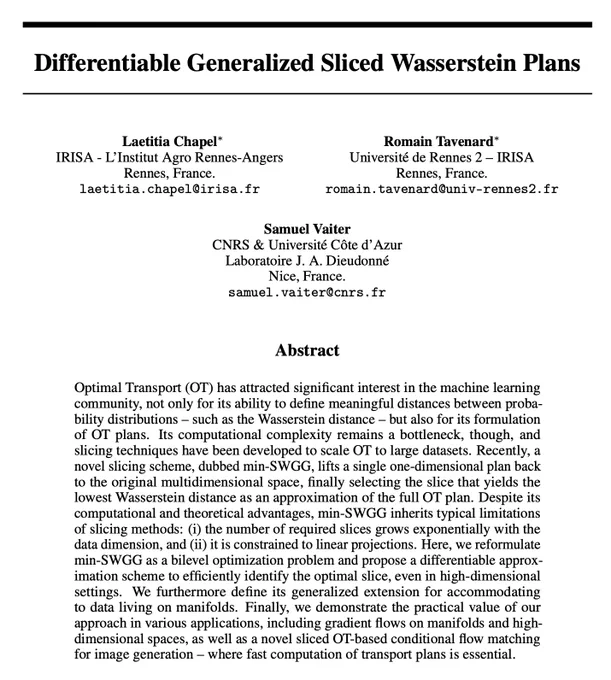 Differentiable Generalized Sliced Wasserstein Plans

Laetitia Chapel*
IRISA - L'Institut Agro Rennes-Angers
Rennes, France.
laetitia.chapel@irisa.fr

Romain Tavenard*
Université de Rennes 2 – IRISA
Rennes, France.
romain.tavenard@univ-rennes2.fr

Samuel Vaiter
CNRS & Université Côte d'Azur
Laboratoire J. A. Dieudonné
Nice, France.
samuel.vaiter@cnrs.fr

Abstract

Optimal Transport (OT) has attracted significant interest in the machine learning community, not only for its ability to define meaningful distances between probability distributions – such as the Wasserstein distance – but also for its formulation of OT plans. Its computational complexity remains a bottleneck, though, and slicing techniques have been developed to scale OT to large datasets. Recently, a novel slicing scheme, dubbed min-SWGG, lifts a single one-dimensional plan back to the original multidimensional space, finally selecting the slice that yields the lowest Wasserstein distance as an approximation of the full OT plan. Despite its computational and theoretical advantages, min-SWGG inherits typical limitations of slicing methods: (i) the number of required slices grows exponentially with the data dimension, and (ii) it is constrained to linear projections. Here, we reformulate min-SWGG as a bilevel optimization problem and propose a differentiable approximation scheme to efficiently identify the optimal slice, even in high-dimensional settings. We furthermore define its generalized extension for accommodating to data living on manifolds. Finally, we demonstrate the practical value of our approach in various applications, including gradient flows on manifolds and high-dimensional spaces, as well as a novel sliced OT-based conditional flow matching for image generation – where fast computation of transport plans is essential.